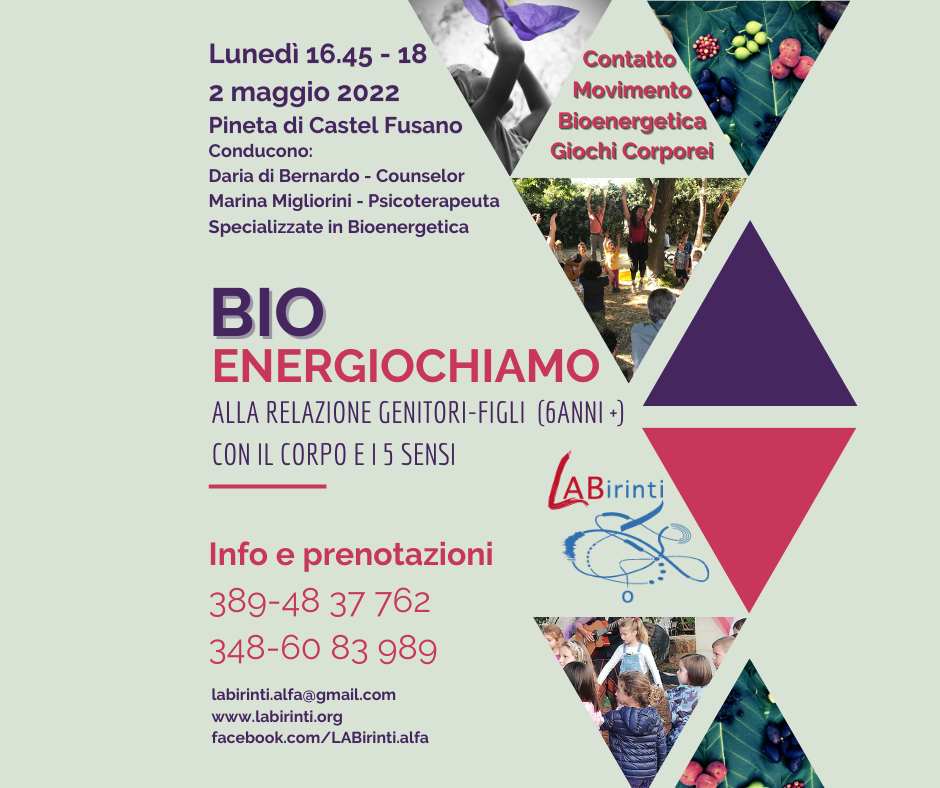 Lunedì 16.45 - 18
2 maggio 2022
Pineta di Castel Fusano
Conducono:
Daria di Bernardo - Counselor
Marina Migliorini - Psicoterapeuta
Specializzate in Bioenergetica

Contatto
Movimento
Bioenergetica
Giochi Corporei

BIO
ENERGIOCHIAMO
ALLA RELAZIONE GENITORI-FIGLI (6ANNI +)
CON IL CORPO E I 5 SENSI

LABirinti

Info e prenotazioni
389-48 37 762
348-60 83 989

labirinti.alfa@gmail.com
www.labirinti.org
facebook.com/LABirinti.alfa